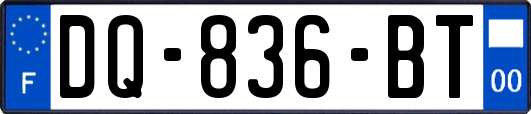 F
DQ-836-BT
00